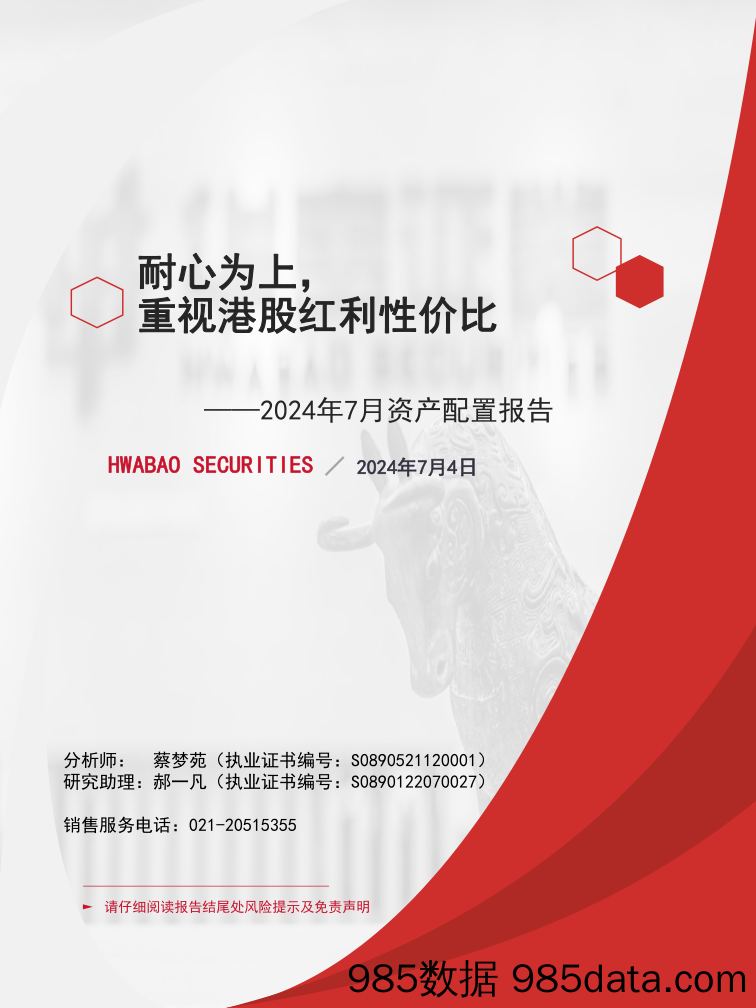 耐心为上，
重视港股红利性价比

——2024年7月资产配置报告

HWABAO SECURITIES ／ 2024年7月4日

分析师： 蔡梦苑（执业证书编号：S0890521120001）
研究助理：郝一凡（执业证书编号：S0890122070027）

销售服务电话：021-20515355

► 请仔细阅读报告结尾处风险提示及免责声明

985数据 985data.com